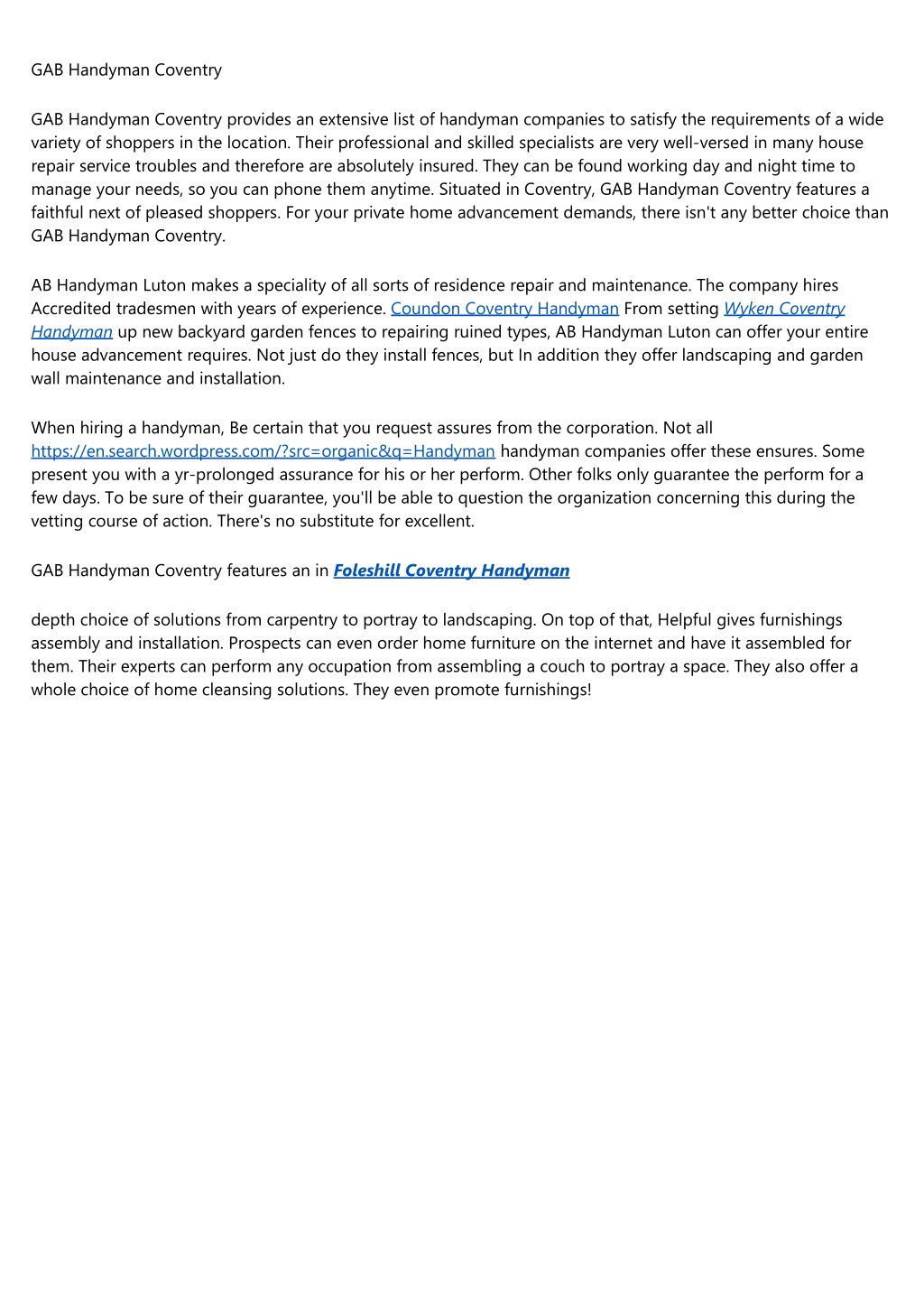 GAB Handyman Coventry

GAB Handyman Coventry provides an extensive list of handyman companies to satisfy the requirements of a wide variety of shoppers in the location. Their professional and skilled specialists are very well-versed in many house repair service troubles and therefore are absolutely insured. They can be found working day and night time to manage your needs, so you can phone them anytime. Situated in Coventry, GAB Handyman Coventry features a faithful next of pleased shoppers. For your private home advancement demands, there isn't any better choice than GAB Handyman Coventry.

AB Handyman Luton makes a speciality of all sorts of residence repair and maintenance. The company hires Accredited tradesmen with years of experience. Coundon Coventry Handyman From setting Wyken Coventry Handyman up new backyard garden fences to repairing ruined types, AB Handyman Luton can offer your entire house advancement requires. Not just do they install fences, but In addition they offer landscaping and garden wall maintenance and installation.

When hiring a handyman, Be certain that you request assures from the corporation. Not all https://en.search.wordpress.com/?src=organic&q=Handyman handyman companies offer these ensures. Some present you with a yr-prolonged assurance for his or her perform. Other folks only guarantee the perform for a few days. To be sure of their guarantee, you'll be able to question the organization concerning this during the vetting course of action. There's no substitute for excellent.

GAB Handyman Coventry features an in Foleshill Coventry Handyman

depth choice of solutions from carpentry to portray to landscaping. On top of that, Helpful gives furnishings assembly and installation. Prospects can even order home furniture on the internet and have it assembled for them. Their experts can perform any occupation from assembling a couch to portray a space. They also offer a whole choice of home cleansing solutions. They even promote furnishings!